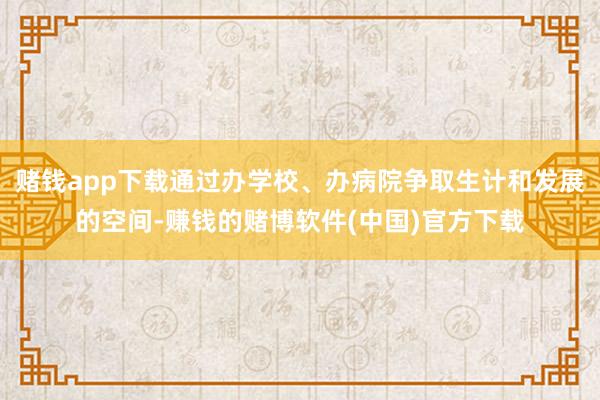 赌钱app下载通过办学校、办病院争取生计和发展的空间-赚钱的赌博软件(中国)官方下载